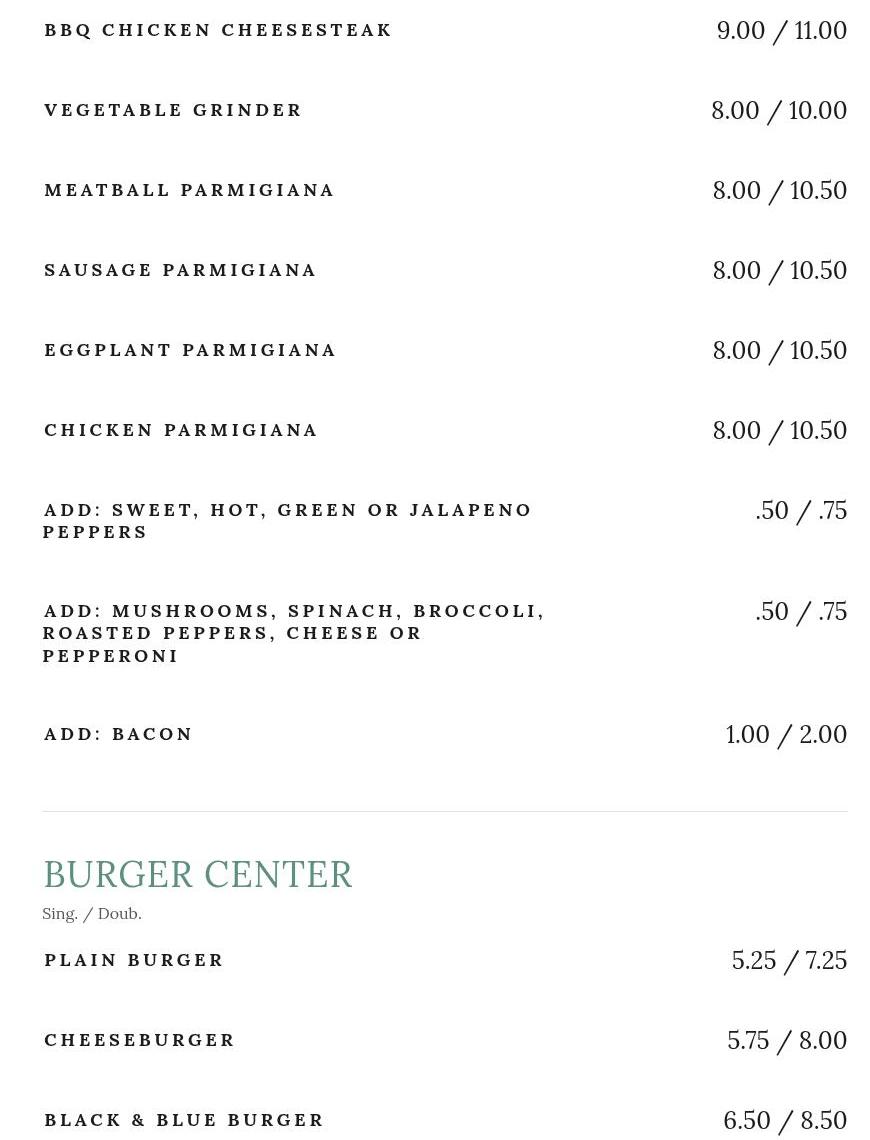 BBQ CHICKEN CHEESESTEAK 9.00 / 11.00

VEGETABLE GRINDER 8.00 / 10.00

MEATBALL PARMIGIANA 8.00 / 10.50

SAUSAGE PARMIGIANA 8.00 / 10.50

EGGPLANT PARMIGIANA 8.00 / 10.50

CHICKEN PARMIGIANA 8.00 / 10.50

ADD: SWEET, HOT, GREEN OR JALAPENO PEPPERS .50 / .75

ADD: MUSHROOMS, SPINACH, BROCCOLI, ROASTED PEPPERS, CHEESE OR PEPPERONI .50 / .75

ADD: BACON 1.00 / 2.00

BURGER CENTER

Sing. / Doub.

PLAIN BURGER 5.25 / 7.25

CHEESEBURGER 5.75 / 8.00

BLACK & BLUE BURGER 6.50 / 8.50